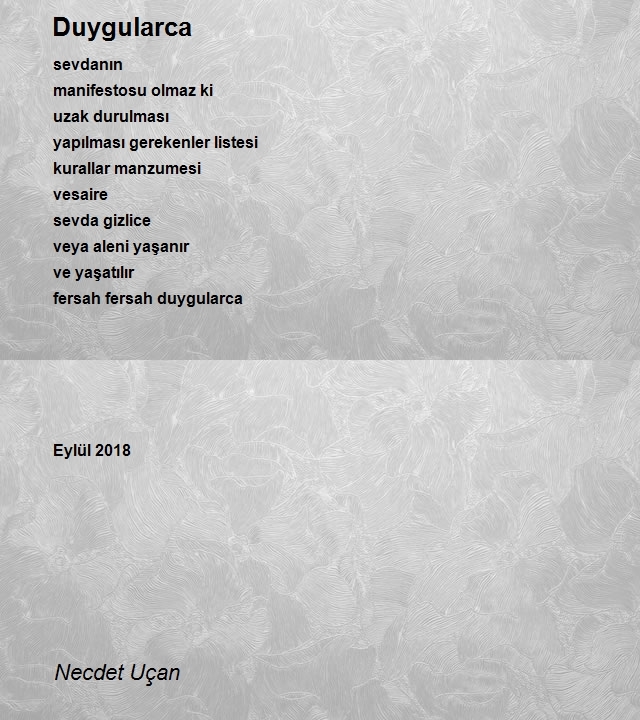 Duygularca

sevdanın
manifestosu olmaz ki
uzak durulması
yapılması gerekenler listesi
kurallar manzumesi
vesaire
sevda gizlice
veya aleni yaşanır
ve yaşatılır
fersah fersah duygularca

Eylül 2018

Necdet Uçan